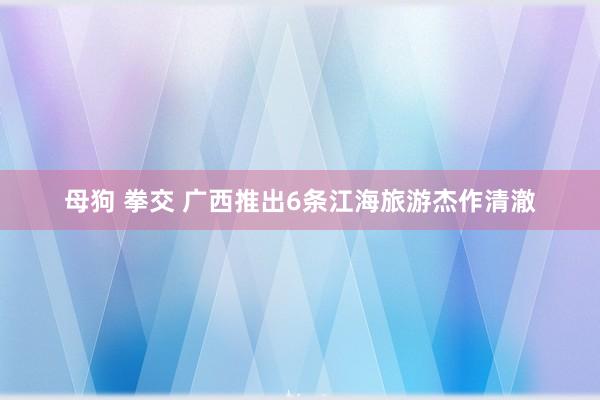 母狗 拳交 广西推出6条江海旅游杰作清澈